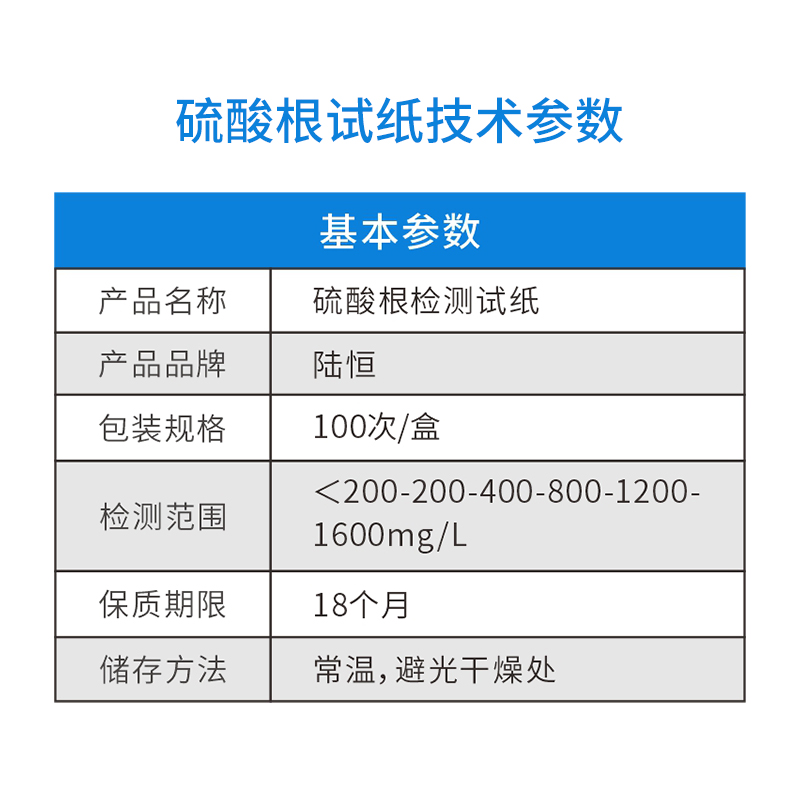 硫酸根试纸技术参数

| 基本参数 | |
|---|---|
| 产品名称 | 硫酸根检测试纸 |
| 产品品牌 | 陆恒 |
| 包装规格 | 100次/盒 |
| 检测范围 | ＜200-200-400-800-1200-1600mg/L |
| 保质期限 | 18个月 |
| 储存方法 | 常温，避光干燥处 |